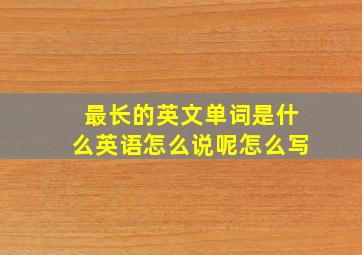 最长的英文单词是什么英语怎么说呢怎么写